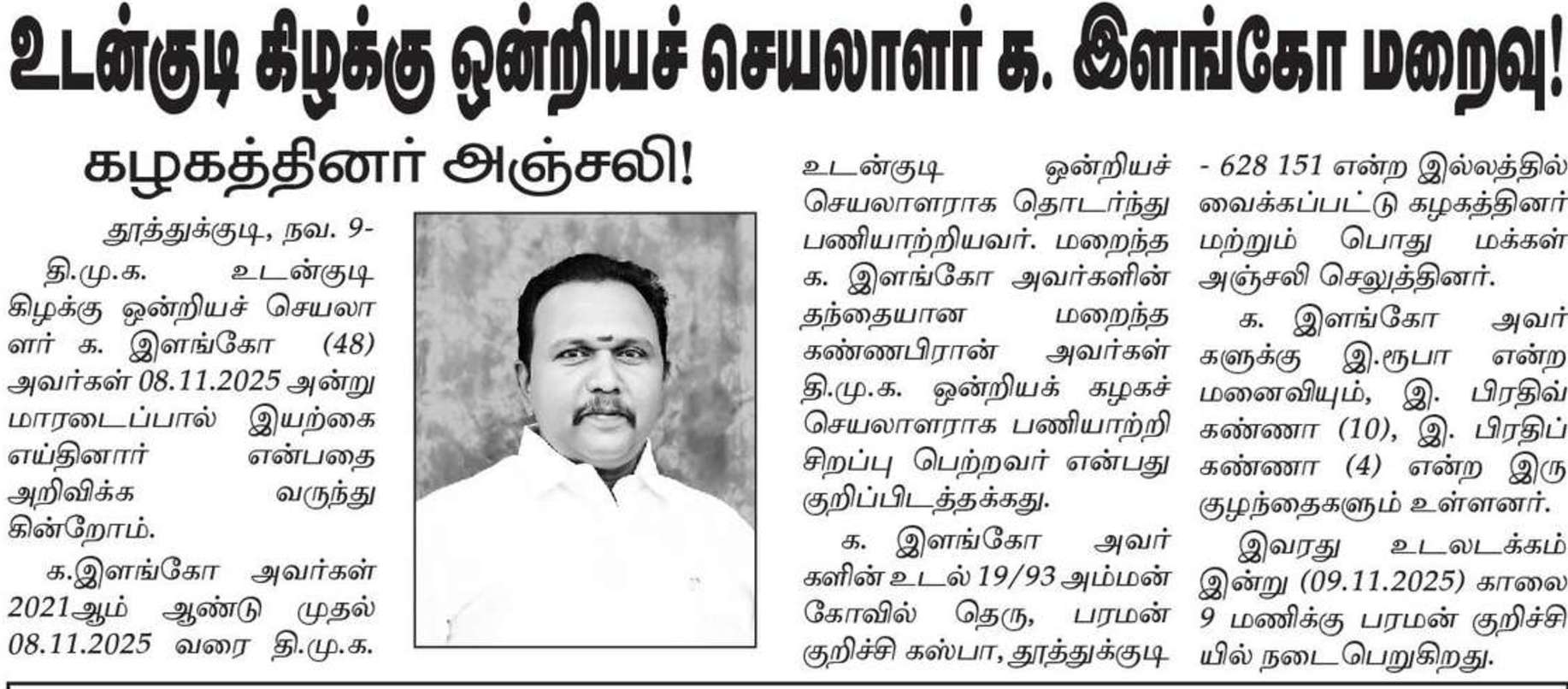 உடன்குடி கிழக்கு ஒன்றியச் செயலாளர் க. இளங்கோ மறைவு!

கழகத்தினர் அஞ்சலி!

தூத்துக்குடி, நவ. 9-
தி.மு.க. உடன்குடி கிழக்கு ஒன்றியச் செயலாளர் க. இளங்கோ (48) அவர்கள் 08.11.2025 அன்று மாரடைப்பால் இயற்கை எய்தினார் என்பதை அறிவிக்க வருந்துகின்றோம்.

க.இளங்கோ அவர்கள் 2021ஆம் ஆண்டு முதல் 08.11.2025 வரை தி.மு.க. உடன்குடி ஒன்றியச் செயலாளராக தொடர்ந்து பணியாற்றியவர். மறைந்த க. இளங்கோ அவர்களின் தந்தையான மறைந்த கண்ணபிரான் அவர்கள் தி.மு.க. ஒன்றியக் கழகச் செயலாளராக பணியாற்றி சிறப்பு பெற்றவர் என்பது குறிப்பிடத்தக்கது.

க. இளங்கோ அவர்களின் உடல் 19/93 அம்மன் கோவில் தெரு, பரமன் குறிச்சி கஸ்பா, தூத்துக்குடி - 628 151 என்ற இல்லத்தில் வைக்கப்பட்டு கழகத்தினர் மற்றும் பொது மக்கள் அஞ்சலி செலுத்தினர்.

க. இளங்கோ அவர்களுக்கு இ.ரூபா என்ற மனைவியும், இ. பிரதிவ் கண்ணா (10), இ. பிரதிப் கண்ணா (4) என்ற இரு குழந்தைகளும் உள்ளனர்.

இவரது உடலடக்கம் இன்று (09.11.2025) காலை 9 மணிக்கு பரமன் குறிச்சியில் நடைபெறுகிறது.